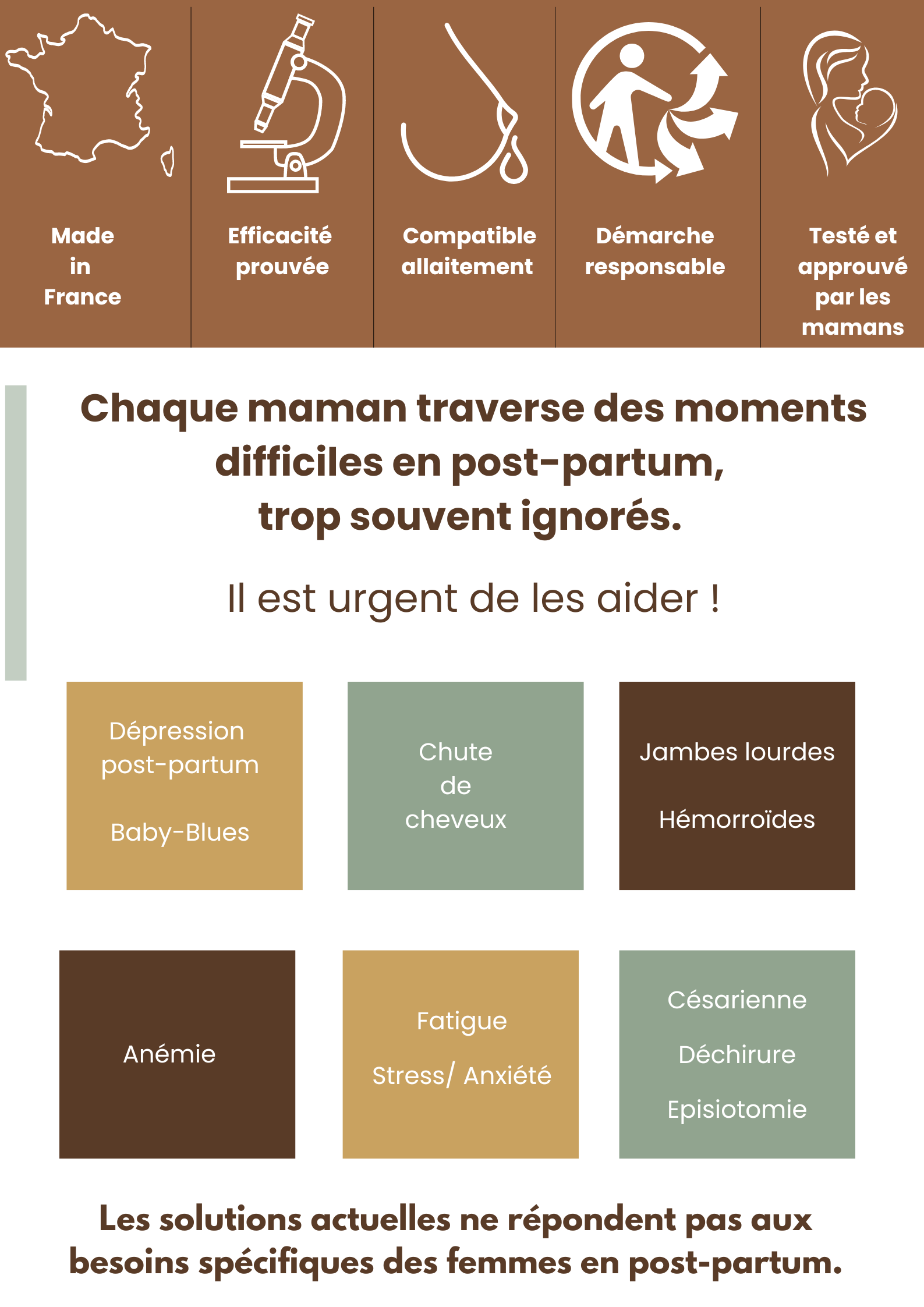 Made in France

Efficacité prouvée

Compatible allaitement

Démarche responsable

Testé et approuvé par les mamans

Chaque maman traverse des moments difficiles en post-partum, trop souvent ignorés.

Il est urgent de les aider !

Dépression post-partum

Baby-Blues

Chute de cheveux

Jambes lourdes

Hémorroïdes

Anémie

Fatigue

Stress/ Anxiété

Césarienne

Déchirure

Episiotomie

Les solutions actuelles ne répondent pas aux besoins spécifiques des femmes en post-partum.